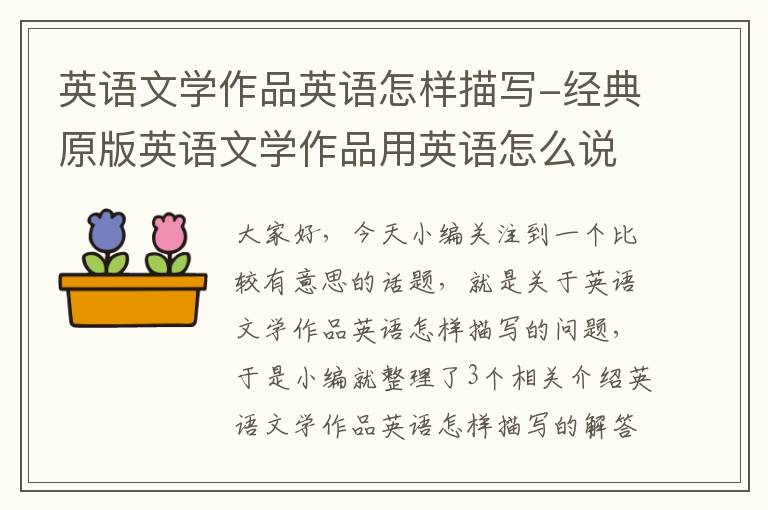 英语文学作品英语怎样描写-经典原版英语文学作品用英语怎么说

大家好，今天小编关注到一个比较有意思的话题，就是关于英语文学作品英语怎样描写的问题，于是小编就整理了3个相关介绍英语文学作品英语怎样描写的解答